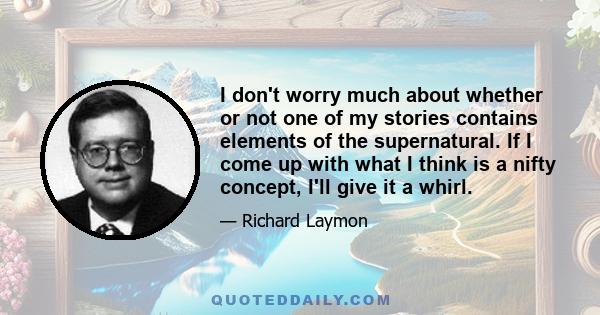 I don't worry much about whether or not one of my stories contains elements of the supernatural. If I come up with what I think is a nifty concept, I'll give it a whirl.

— Richard Laymon

QUOTEDDAILY.COM